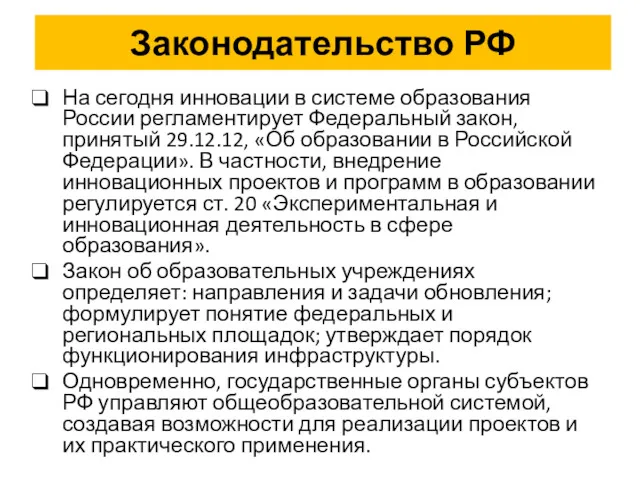 Законодательство РФ

❑ На сегодня инновации в системе образования России регламентирует Федеральный закон, принятый 29.12.12, «Об образовании в Российской Федерации». В частности, внедрение инновационных проектов и программ в образовании регулируется ст. 20 «Экспериментальная и инновационная деятельность в сфере образования».

❑ Закон об образовательных учреждениях определяет: направления и задачи обновления; формулирует понятие федеральных и региональных площадок; утверждает порядок функционирования инфраструктуры.

❑ Одновременно, государственные органы субъектов РФ управляют общеобразовательной системой, создавая возможности для реализации проектов и их практического применения.